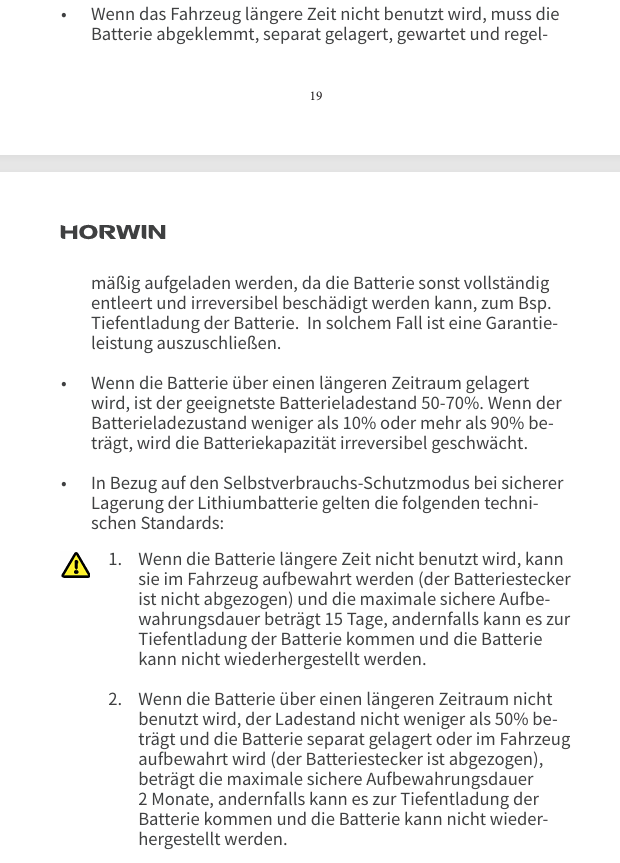 • Wenn das Fahrzeug längere Zeit nicht benutzt wird, muss die Batterie abgeklemmt, separat gelagert, gewartet und regel-

19

HORWIN

mäßig aufgeladen werden, da die Batterie sonst vollständig entleert und irreversibel beschädigt werden kann, zum Bsp. Tiefentladung der Batterie. In solchem Fall ist eine Garantieleistung auszuschließen.

• Wenn die Batterie über einen längeren Zeitraum gelagert wird, ist der geeignetste Batterieladestand 50-70%. Wenn der Batterieladezustand weniger als 10% oder mehr als 90% beträgt, wird die Batteriekapazität irreversibel geschwächt.

• In Bezug auf den Selbstverbrauchs-Schutzmodus bei sicherer Lagerung der Lithiumbatterie gelten die folgenden technischen Standards:

1. Wenn die Batterie längere Zeit nicht benutzt wird, kann sie im Fahrzeug aufbewahrt werden (der Batteriestecker ist nicht abgezogen) und die maximale sichere Aufbewahrungsdauer beträgt 15 Tage, andernfalls kann es zur Tiefentladung der Batterie kommen und die Batterie kann nicht wiederhergestellt werden.

2. Wenn die Batterie über einen längeren Zeitraum nicht benutzt wird, der Ladestand nicht weniger als 50% beträgt und die Batterie separat gelagert oder im Fahrzeug aufbewahrt wird (der Batteriestecker ist abgezogen), beträgt die maximale sichere Aufbewahrungsdauer 2 Monate, andernfalls kann es zur Tiefentladung der Batterie kommen und die Batterie kann nicht wiederhergestellt werden.